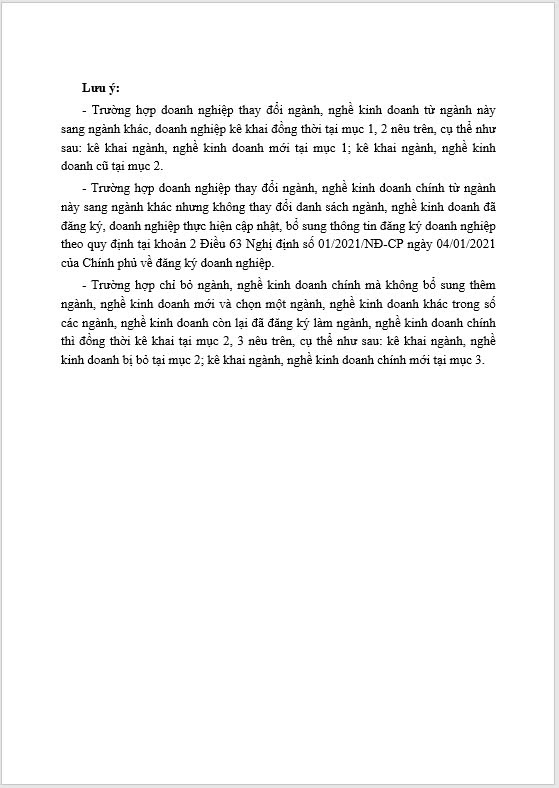 Lưu ý:

- Trường hợp doanh nghiệp thay đổi ngành, nghề kinh doanh từ ngành này sang ngành khác, doanh nghiệp kê khai đồng thời tại mục 1, 2 nêu trên, cụ thể như sau: kê khai ngành, nghề kinh doanh mới tại mục 1; kê khai ngành, nghề kinh doanh cũ tại mục 2.

- Trường hợp doanh nghiệp thay đổi ngành, nghề kinh doanh chính từ ngành này sang ngành khác nhưng không thay đổi danh sách ngành, nghề kinh doanh đã đăng ký, doanh nghiệp thực hiện cập nhật, bổ sung thông tin đăng ký doanh nghiệp theo quy định tại khoản 2 Điều 63 Nghị định số 01/2021/NĐ-CP ngày 04/01/2021 của Chính phủ về đăng ký doanh nghiệp.

- Trường hợp chỉ bỏ ngành, nghề kinh doanh chính mà không bổ sung thêm ngành, nghề kinh doanh mới và chọn một ngành, nghề kinh doanh khác trong số các ngành, nghề kinh doanh còn lại đã đăng ký làm ngành, nghề kinh doanh chính thì đồng thời kê khai tại mục 2, 3 nêu trên, cụ thể như sau: kê khai ngành, nghề kinh doanh bị bỏ tại mục 2; kê khai ngành, nghề kinh doanh chính mới tại mục 3.